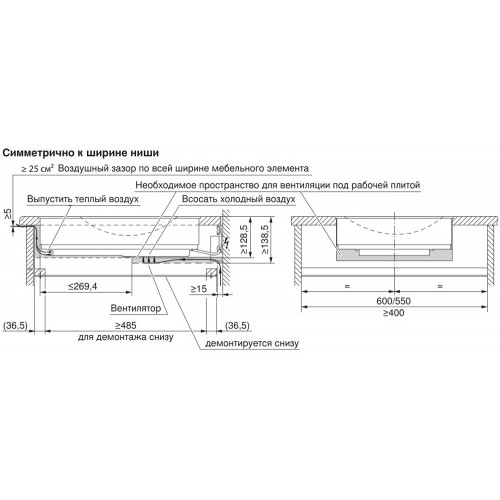 Симметрично к ширине ниши

≥ 25 см² Воздушный зазор по всей ширине мебельного элемента

Необходимое пространство для вентиляции под рабочей плитой

Выпустить теплый воздух

Всосать холодный воздух

≥5

≥128,5

≥138,5

≤269,4

≥15

Вентилятор

(36,5)

≥485

(36,5)

для демонтажа снизу

демонтируется снизу

=

=

600/550

≥400